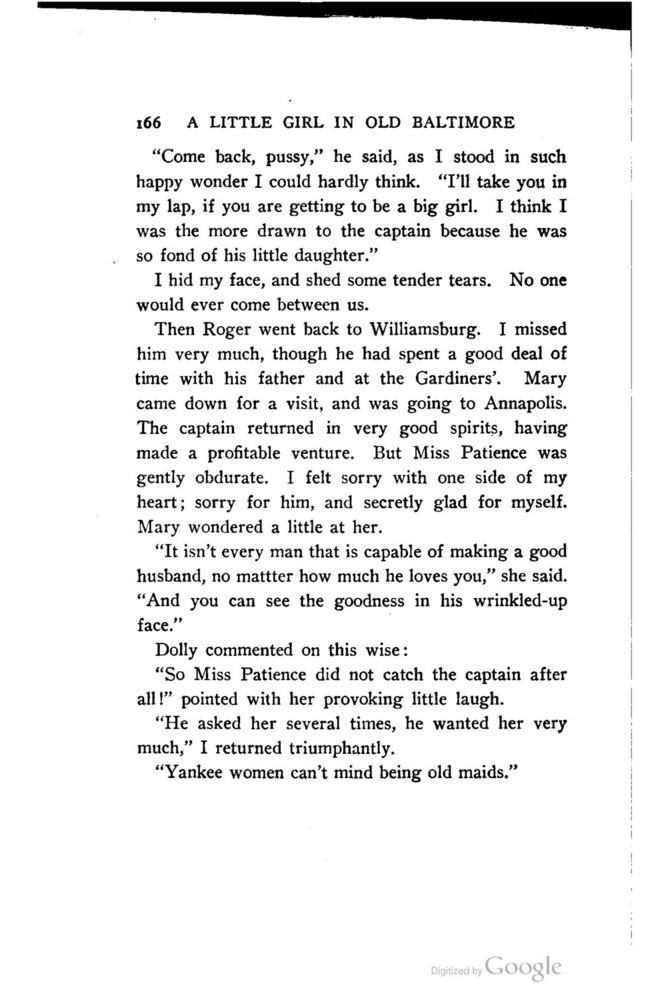 166 A LITTLE GIRL IN OLD BALTIMORE

"Come back, pussy," he said, as I stood in such happy wonder I could hardly think. "I'll take you in my lap, if you are getting to be a big girl. I think I was the more drawn to the captain because he was so fond of his little daughter."

I hid my face, and shed some tender tears. No one would ever come between us.

Then Roger went back to Williamsburg. I missed him very much, though he had spent a good deal of time with his father and at the Gardiners'. Mary came down for a visit, and was going to Annapolis. The captain returned in very good spirits, having made a profitable venture. But Miss Patience was gently obdurate. I felt sorry with one side of my heart; sorry for him, and secretly glad for myself. Mary wondered a little at her.

"It isn't every man that is capable of making a good husband, no mattter how much he loves you," she said. "And you can see the goodness in his wrinkled-up face."

Dolly commented on this wise:

"So Miss Patience did not catch the captain after all!" pointed with her provoking little laugh.

"He asked her several times, he wanted her very much," I returned triumphantly.

"Yankee women can't mind being old maids."

Digitized by Google